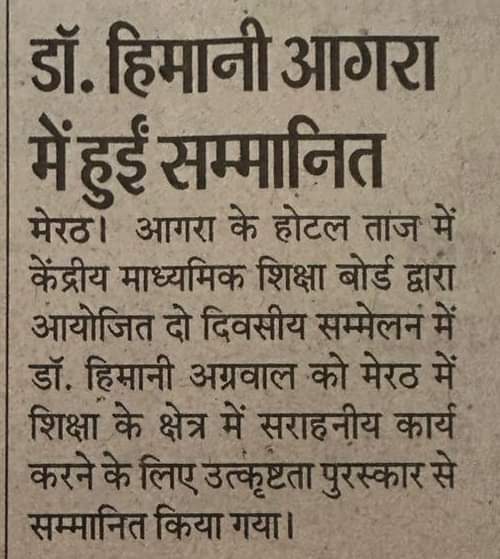 डॉ. हिमानी आगरा में हुईं सम्मानित

मेरठ। आगरा के होटल ताज में केंद्रीय माध्यमिक शिक्षा बोर्ड द्वारा आयोजित दो दिवसीय सम्मेलन में डॉ. हिमानी अग्रवाल को मेरठ में शिक्षा के क्षेत्र में सराहनीय कार्य करने के लिए उत्कृष्टता पुरस्कार से सम्मानित किया गया।